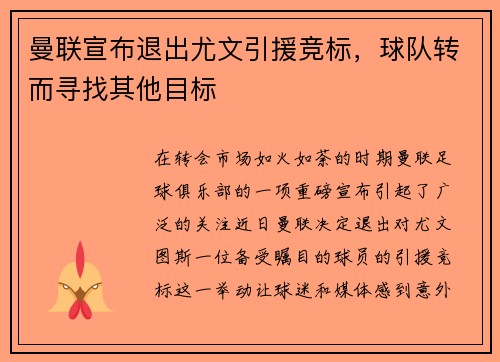 曼联宣布退出尤文引援竞标，球队转而寻找其他目标

在转会市场如火如荼的时期曼联足球俱乐部的一项重磅宣布引起了广泛的关注近日曼联决定退出对尤文图斯一位备受瞩目的球员的引援竞标这一举动让球迷和媒体感到意外